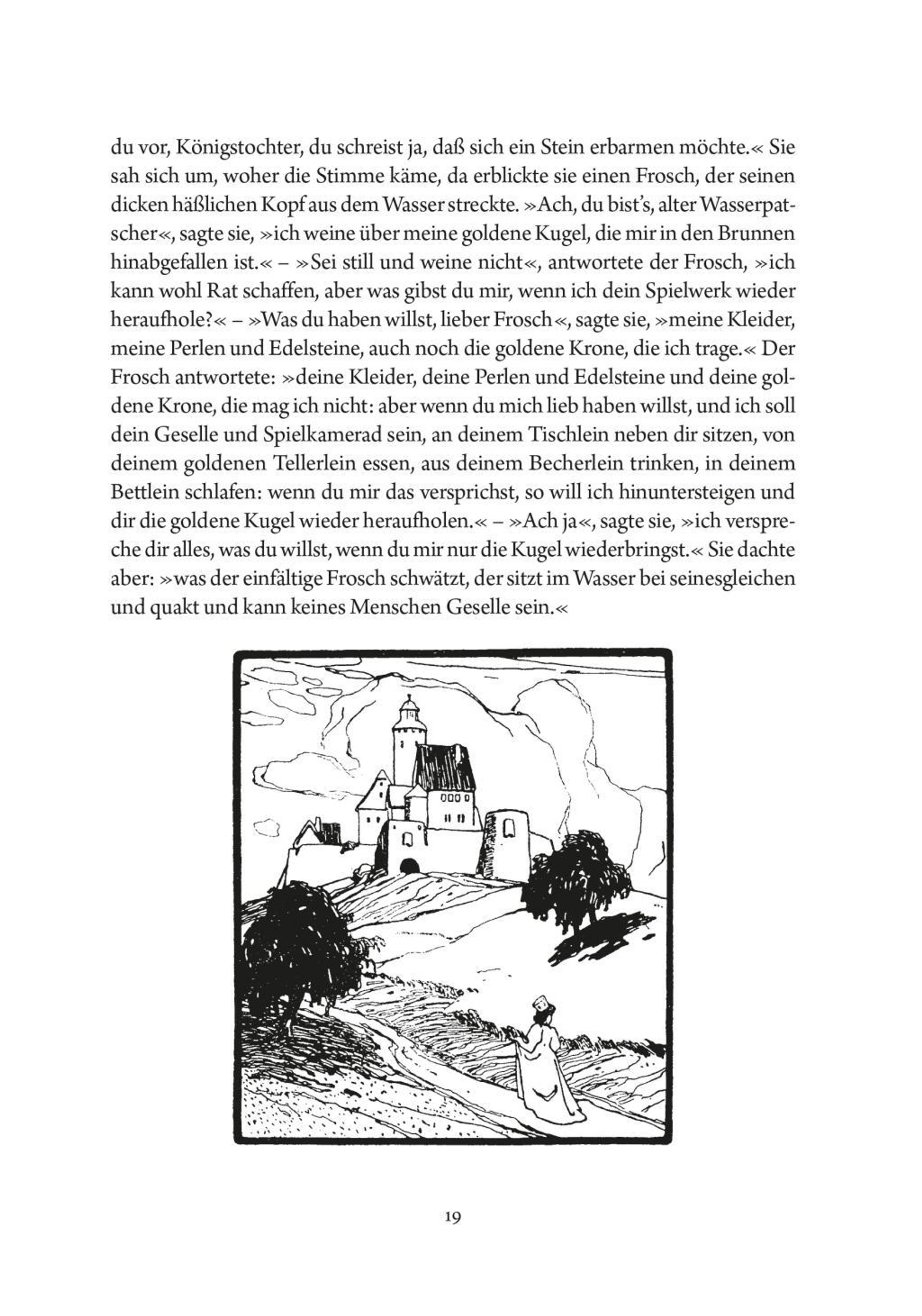 du vor, Königstochter, du schreist ja, daß sich ein Stein erbarmen möchte.« Sie sah sich um, woher die Stimme käme, da erblickte sie einen Frosch, der seinen dicken häßlichen Kopf aus dem Wasser streckte. »Ach, du bist's, alter Wasserpatscher«, sagte sie, »ich weine über meine goldene Kugel, die mir in den Brunnen hinabgefallen ist.« – »Sei still und weine nicht«, antwortete der Frosch, »ich kann wohl Rat schaffen, aber was gibst du mir, wenn ich dein Spielwerk wieder heraufhole?« – »Was du haben willst, lieber Frosch«, sagte sie, »meine Kleider, meine Perlen und Edelsteine, auch noch die goldene Krone, die ich trage.« Der Frosch antwortete: »deine Kleider, deine Perlen und Edelsteine und deine goldene Krone, die mag ich nicht: aber wenn du mich lieb haben willst, und ich soll dein Geselle und Spielkamerad sein, an deinem Tischlein neben dir sitzen, von deinem goldenen Tellerlein essen, aus deinem Becherlein trinken, in deinem Bettlein schlafen: wenn du mir das versprichst, so will ich hinuntersteigen und dir die goldene Kugel wieder heraufholen.« – »Ach ja«, sagte sie, »ich verspreche dir alles, was du willst, wenn du mir nur die Kugel wiederbringst.« Sie dachte aber: »was der einfältige Frosch schwätzt, der sitzt im Wasser bei seinesgleichen und quakt und kann keines Menschen Geselle sein.«

19